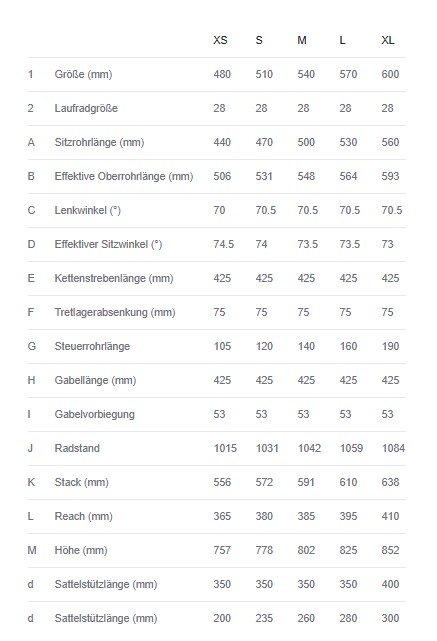 | | | XS | S | M | L | XL |
|---|---|---|---|---|---|---|
| 1 | Größe (mm) | 480 | 510 | 540 | 570 | 600 |
| 2 | Laufradgröße | 28 | 28 | 28 | 28 | 28 |
| A | Sitzrohrlänge (mm) | 440 | 470 | 500 | 530 | 560 |
| B | Effektive Oberrohrlänge (mm) | 506 | 531 | 548 | 564 | 593 |
| C | Lenkwinkel (°) | 70 | 70.5 | 70.5 | 70.5 | 70.5 |
| D | Effektiver Sitzwinkel (°) | 74.5 | 74 | 73.5 | 73.5 | 73 |
| E | Kettenstrebenlänge (mm) | 425 | 425 | 425 | 425 | 425 |
| F | Tretlagerabsenkung (mm) | 75 | 75 | 75 | 75 | 75 |
| G | Steuerrohrlänge | 105 | 120 | 140 | 160 | 190 |
| H | Gabellänge (mm) | 425 | 425 | 425 | 425 | 425 |
| I | Gabelvorbiegung | 53 | 53 | 53 | 53 | 53 |
| J | Radstand | 1015 | 1031 | 1042 | 1059 | 1084 |
| K | Stack (mm) | 556 | 572 | 591 | 610 | 638 |
| L | Reach (mm) | 365 | 380 | 385 | 395 | 410 |
| M | Höhe (mm) | 757 | 778 | 802 | 825 | 852 |
| d | Sattelstützlänge (mm) | 350 | 350 | 350 | 350 | 400 |
| d | Sattelstützlänge (mm) | 200 | 235 | 260 | 280 | 300 |